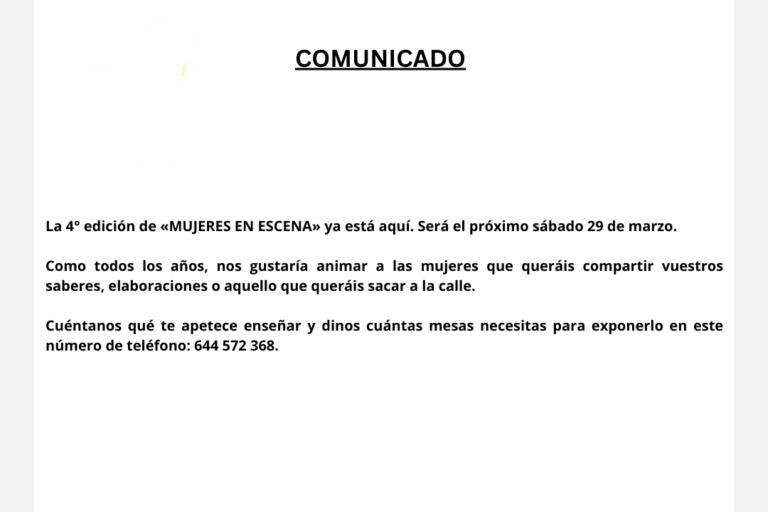 COMUNICADO

La 4° edición de «MUJERES EN ESCENA» ya está aquí. Será el próximo sábado 29 de marzo.

Como todos los años, nos gustaría animar a las mujeres que queráis compartir vuestros saberes, elaboraciones o aquello que queráis sacar a la calle.

Cuéntanos qué te apetece enseñar y dinos cuántas mesas necesitas para exponerlo en este número de teléfono: 644 572 368.